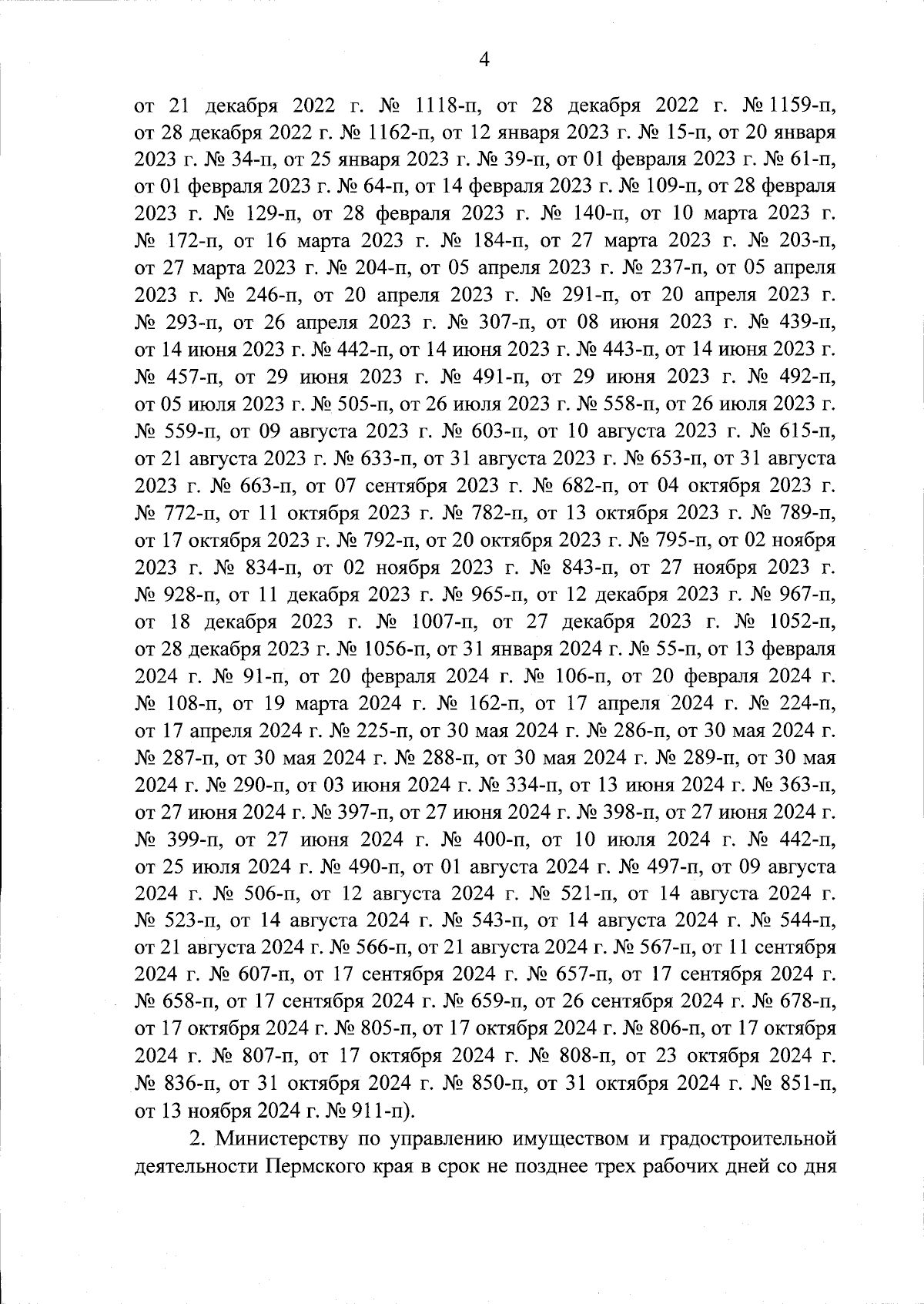 4

от 21 декабря 2022 г. № 1118-п, от 28 декабря 2022 г. № 1159-п, от 28 декабря 2022 г. № 1162-п, от 12 января 2023 г. № 15-п, от 20 января 2023 г. № 34-п, от 25 января 2023 г. № 39-п, от 01 февраля 2023 г. № 61-п, от 01 февраля 2023 г. № 64-п, от 14 февраля 2023 г. № 109-п, от 28 февраля 2023 г. № 129-п, от 28 февраля 2023 г. № 140-п, от 10 марта 2023 г. № 172-п, от 16 марта 2023 г. № 184-п, от 27 марта 2023 г. № 203-п, от 27 марта 2023 г. № 204-п, от 05 апреля 2023 г. № 237-п, от 05 апреля 2023 г. № 246-п, от 20 апреля 2023 г. № 291-п, от 20 апреля 2023 г. № 293-п, от 26 апреля 2023 г. № 307-п, от 08 июня 2023 г. № 439-п, от 14 июня 2023 г. № 442-п, от 14 июня 2023 г. № 443-п, от 14 июня 2023 г. № 457-п, от 29 июня 2023 г. № 491-п, от 29 июня 2023 г. № 492-п, от 05 июля 2023 г. № 505-п, от 26 июля 2023 г. № 558-п, от 26 июля 2023 г. № 559-п, от 09 августа 2023 г. № 603-п, от 10 августа 2023 г. № 615-п, от 21 августа 2023 г. № 633-п, от 31 августа 2023 г. № 653-п, от 31 августа 2023 г. № 663-п, от 07 сентября 2023 г. № 682-п, от 04 октября 2023 г. № 772-п, от 11 октября 2023 г. № 782-п, от 13 октября 2023 г. № 789-п, от 17 октября 2023 г. № 792-п, от 20 октября 2023 г. № 795-п, от 02 ноября 2023 г. № 834-п, от 02 ноября 2023 г. № 843-п, от 27 ноября 2023 г. № 928-п, от 11 декабря 2023 г. № 965-п, от 12 декабря 2023 г. № 967-п, от 18 декабря 2023 г. № 1007-п, от 27 декабря 2023 г. № 1052-п, от 28 декабря 2023 г. № 1056-п, от 31 января 2024 г. № 55-п, от 13 февраля 2024 г. № 91-п, от 20 февраля 2024 г. № 106-п, от 20 февраля 2024 г. № 108-п, от 19 марта 2024 г. № 162-п, от 17 апреля 2024 г. № 224-п, от 17 апреля 2024 г. № 225-п, от 30 мая 2024 г. № 286-п, от 30 мая 2024 г. № 287-п, от 30 мая 2024 г. № 288-п, от 30 мая 2024 г. № 289-п, от 30 мая 2024 г. № 290-п, от 03 июня 2024 г. № 334-п, от 13 июня 2024 г. № 363-п, от 27 июня 2024 г. № 397-п, от 27 июня 2024 г. № 398-п, от 27 июня 2024 г. № 399-п, от 27 июня 2024 г. № 400-п, от 10 июля 2024 г. № 442-п, от 25 июля 2024 г. № 490-п, от 01 августа 2024 г. № 497-п, от 09 августа 2024 г. № 506-п, от 12 августа 2024 г. № 521-п, от 14 августа 2024 г. № 523-п, от 14 августа 2024 г. № 543-п, от 14 августа 2024 г. № 544-п, от 21 августа 2024 г. № 566-п, от 21 августа 2024 г. № 567-п, от 11 сентября 2024 г. № 607-п, от 17 сентября 2024 г. № 657-п, от 17 сентября 2024 г. № 658-п, от 17 сентября 2024 г. № 659-п, от 26 сентября 2024 г. № 678-п, от 17 октября 2024 г. № 805-п, от 17 октября 2024 г. № 806-п, от 17 октября 2024 г. № 807-п, от 17 октября 2024 г. № 808-п, от 23 октября 2024 г. № 836-п, от 31 октября 2024 г. № 850-п, от 31 октября 2024 г. № 851-п, от 13 ноября 2024 г. № 911-п).

2. Министерству по управлению имуществом и градостроительной деятельности Пермского края в срок не позднее трех рабочих дней со дня